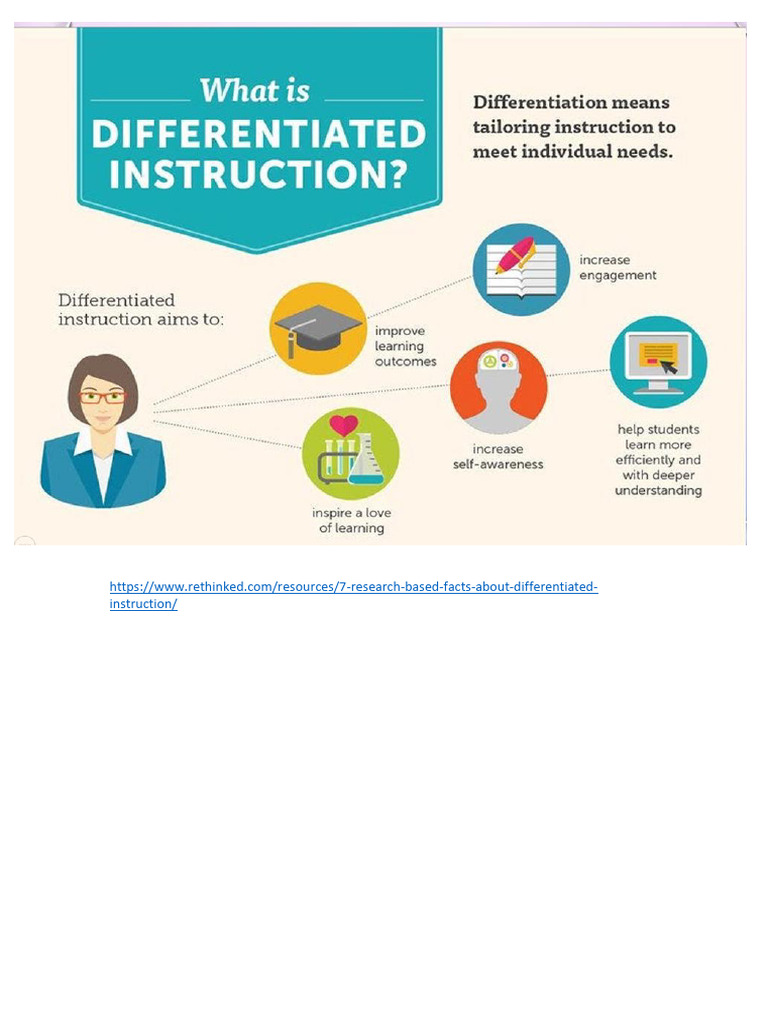 What is DIFFERENTIATED INSTRUCTION?

Differentiation means tailoring instruction to meet individual needs.

Differentiated instruction aims to:

improve learning outcomes

increase engagement

increase self-awareness

help students learn more efficiently and with deeper understanding

inspire a love of learning

https://www.rethinked.com/resources/7-research-based-facts-about-differentiated-instruction/